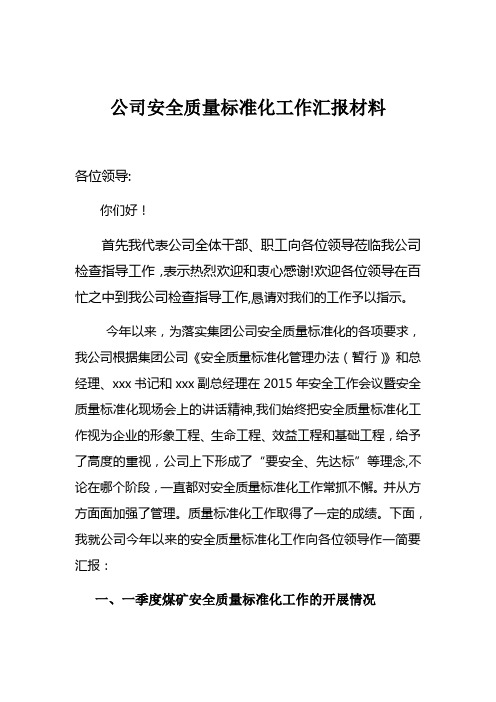 公司安全质量标准化工作汇报材料

各位领导:

你们好！

首先我代表公司全体干部、职工向各位领导莅临我公司检查指导工作，表示热烈欢迎和衷心感谢!欢迎各位领导在百忙之中到我公司检查指导工作,恳请对我们的工作予以指示。

今年以来，为落实集团公司安全质量标准化的各项要求，我公司根据集团公司《安全质量标准化管理办法（暂行）》和总经理、xxx 书记和 xxx 副总经理在 2015 年安全工作会议暨安全质量标准化现场会上的讲话精神,我们始终把安全质量标准化工作视为企业的形象工程、生命工程、效益工程和基础工程，给予了高度的重视，公司上下形成了“要安全、先达标”等理念,不论在哪个阶段，一直都对安全质量标准化工作常抓不懈。并从方方面面加强了管理。质量标准化工作取得了一定的成绩。下面，我就公司今年以来的安全质量标准化工作向各位领导作一简要汇报：

一、一季度煤矿安全质量标准化工作的开展情况